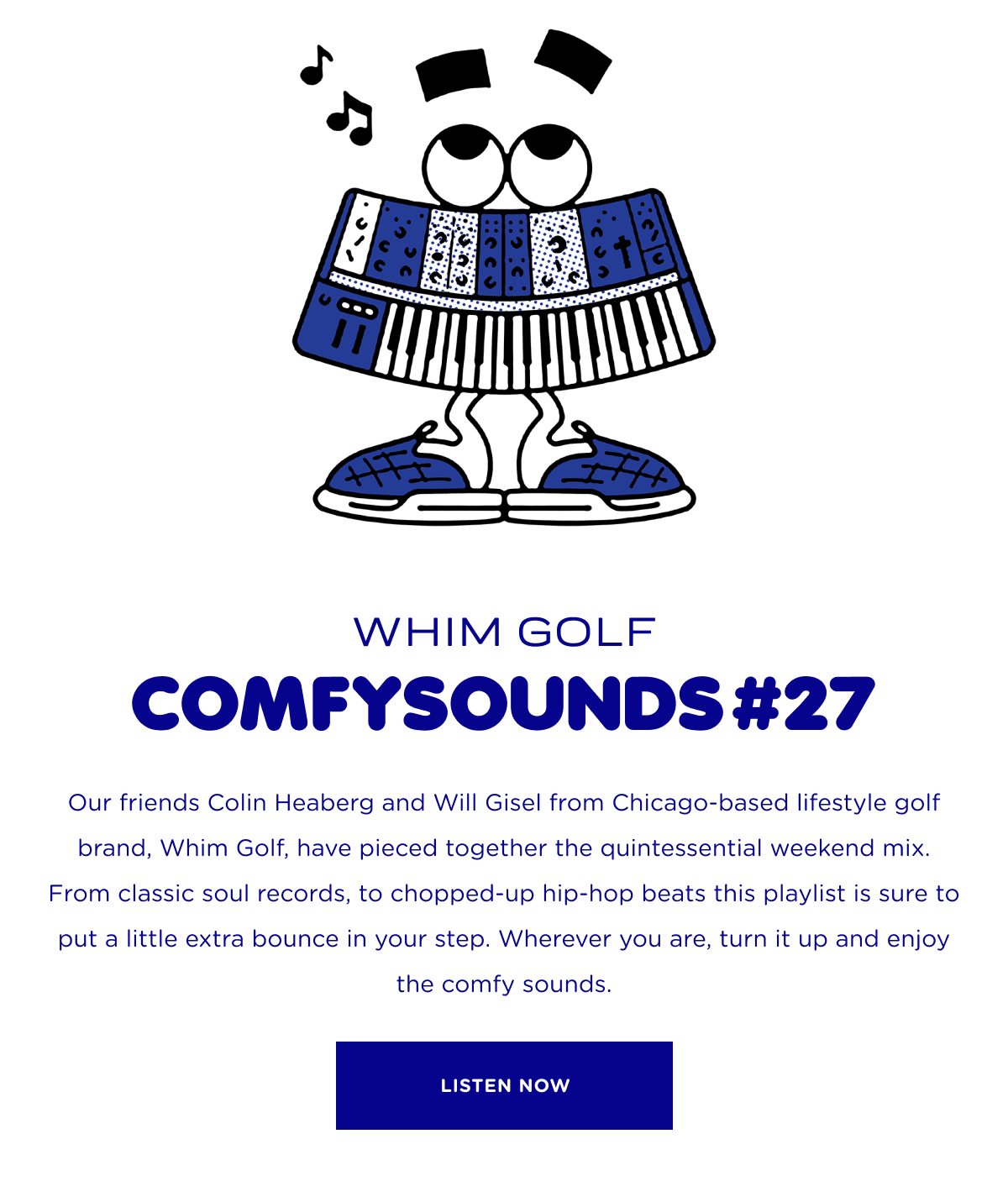 WHIM GOLF

COMFYSOUNDS #27

Our friends Colin Heaberg and Will Gisel from Chicago-based lifestyle golf brand, Whim Golf, have pieced together the quintessential weekend mix. From classic soul records, to chopped-up hip-hop beats this playlist is sure to put a little extra bounce in your step. Wherever you are, turn it up and enjoy the comfy sounds.

LISTEN NOW